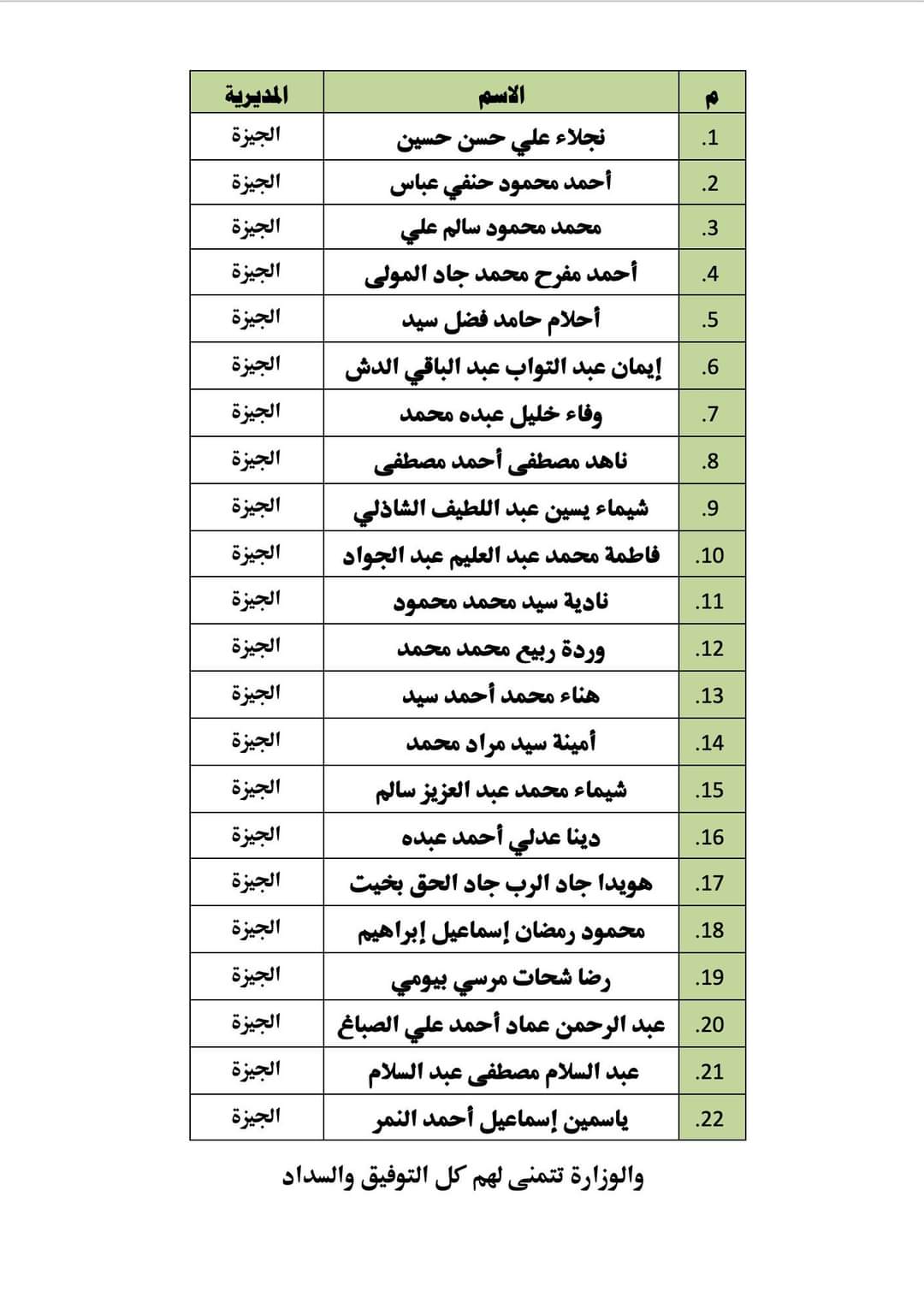 | م | الاسم | المديرية |
|---|---|---|
| .1 | نجلاء علي حسن حسين | الجيزة |
| .2 | أحمد محمود حنفي عباس | الجيزة |
| .3 | محمد محمود سالم علي | الجيزة |
| .4 | أحمد مفرح محمد جاد المولى | الجيزة |
| .5 | أحلام حامد فضل سيد | الجيزة |
| .6 | إيمان عبد التواب عبد الباقي الدش | الجيزة |
| .7 | وفاء خليل عبده محمد | الجيزة |
| .8 | ناهد مصطفى أحمد مصطفى | الجيزة |
| .9 | شيماء يسين عبد اللطيف الشاذلي | الجيزة |
| .10 | فاطمة محمد عبد العليم عبد الجواد | الجيزة |
| .11 | نادية سيد محمد محمود | الجيزة |
| .12 | وردة ربيع محمد محمد | الجيزة |
| .13 | هناء محمد أحمد سيد | الجيزة |
| .14 | أمينة سيد مراد محمد | الجيزة |
| .15 | شيماء محمد عبد العزيز سالم | الجيزة |
| .16 | دينا عدلي أحمد عبده | الجيزة |
| .17 | هويدا جاد الرب جاد الحق بخيت | الجيزة |
| .18 | محمود رمضان إسماعيل إبراهيم | الجيزة |
| .19 | رضا شحات مرسي بيومي | الجيزة |
| .20 | عبد الرحمن عماد أحمد علي الصباغ | الجيزة |
| .21 | عبد السلام مصطفى عبد السلام | الجيزة |
| .22 | ياسمين إسماعيل أحمد النمر | الجيزة |

والوزارة تتمنى لهم كل التوفيق والسداد